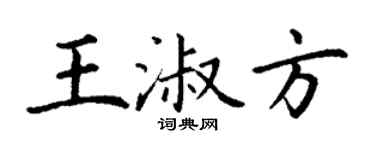 王淑方
词典网